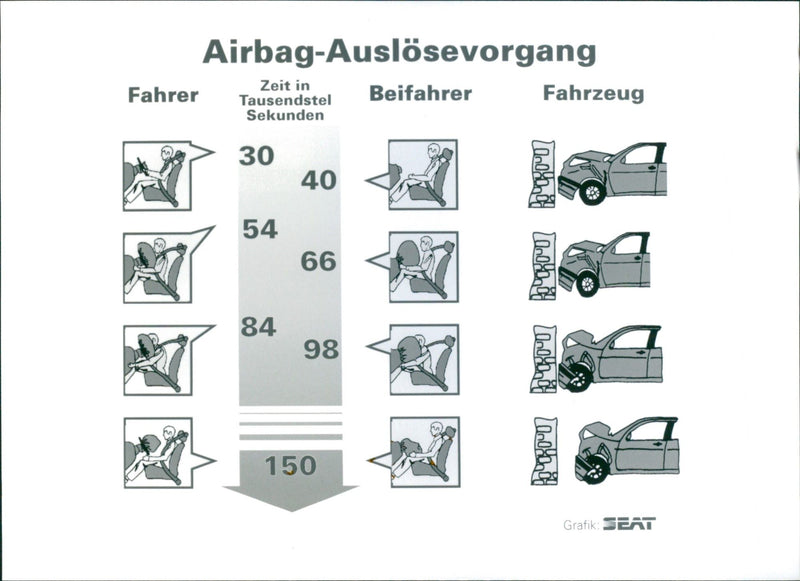 Airbag-Auslösevorgang

Fahrer

Zeit in Tausendstel Sekunden

Beifahrer

Fahrzeug

30

40

54

66

84

98

150

Grafik: SEAT